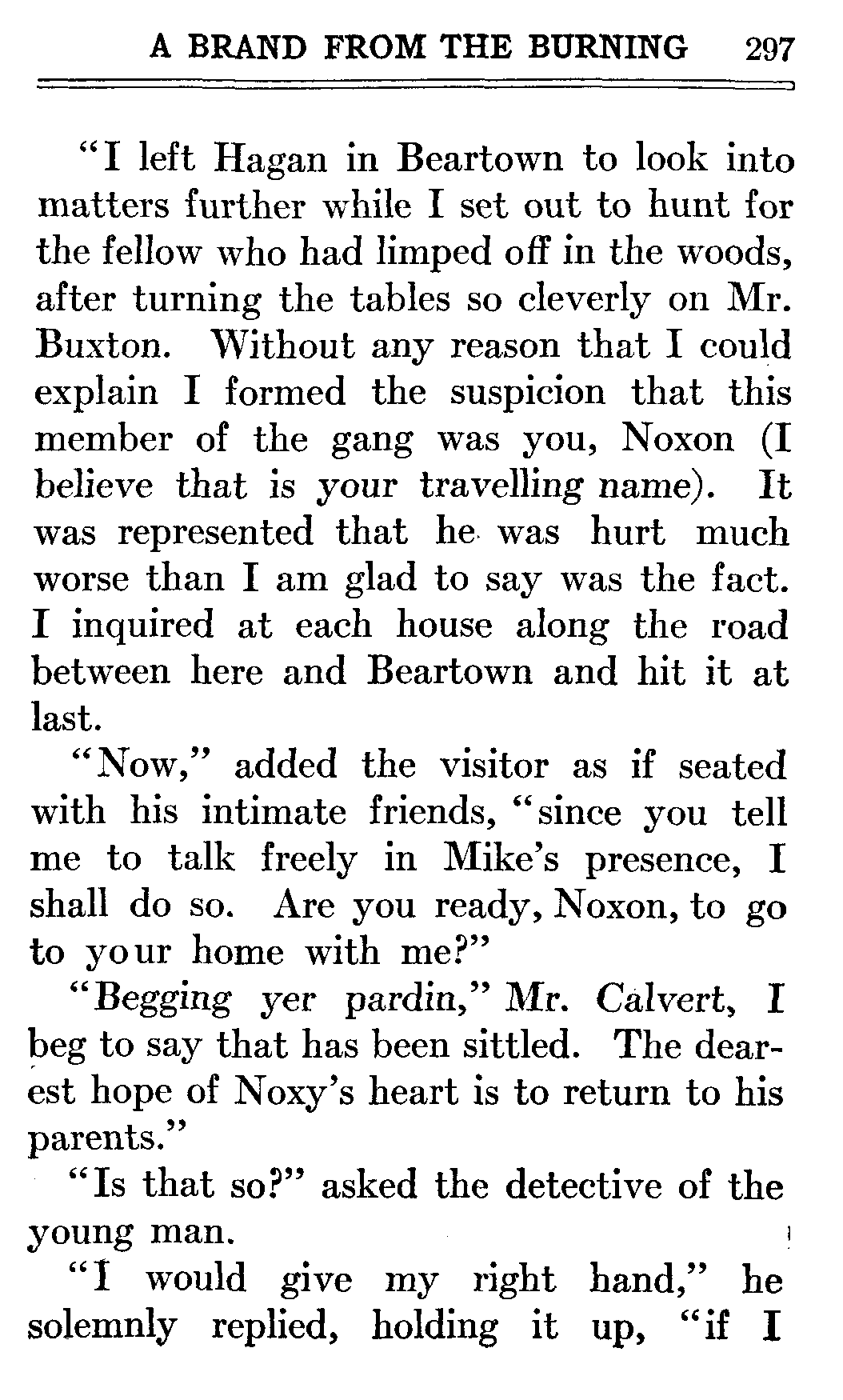 A BRAND FROM THE BURNING 297

"I left Hagan in Beartown to look into matters further while I set out to hunt for the fellow who had limped off in the woods, after turning the tables so cleverly on Mr. Buxton. Without any reason that I could explain I formed the suspicion that this member of the gang was you, Noxon (I believe that is your travelling name). It was represented that he was hurt much worse than I am glad to say was the fact. I inquired at each house along the road between here and Beartown and hit it at last.

"Now," added the visitor as if seated with his intimate friends, "since you tell me to talk freely in Mike's presence, I shall do so. Are you ready, Noxon, to go to your home with me?"

"Begging yer pardin," Mr. Calvert, I beg to say that has been sittled. The dearest hope of Noxy's heart is to return to his parents."

"Is that so?" asked the detective of the young man.

"I would give my right hand," he solemnly replied, holding it up, "if I